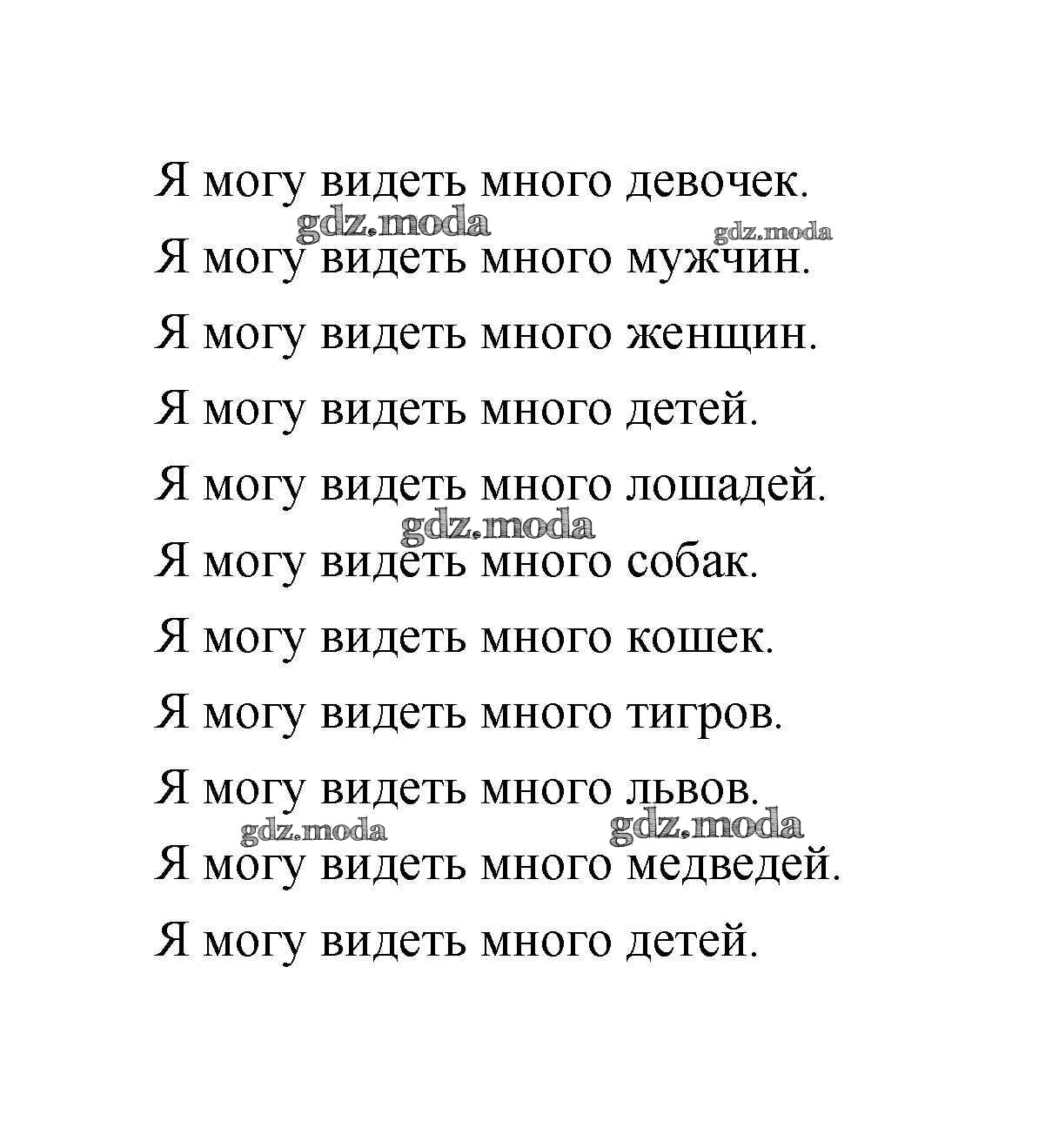 Я могу видеть много девочек.
gdz.moda gdz.moda
Я могу видеть много мужчин.
Я могу видеть много женщин.
Я могу видеть много детей.
Я могу видеть много лошадей.
gdz.moda
Я могу видеть много собак.
Я могу видеть много кошек.
Я могу видеть много тигров.
Я могу видеть много львов.
gdz.moda gdz.moda
Я могу видеть много медведей.
Я могу видеть много детей.